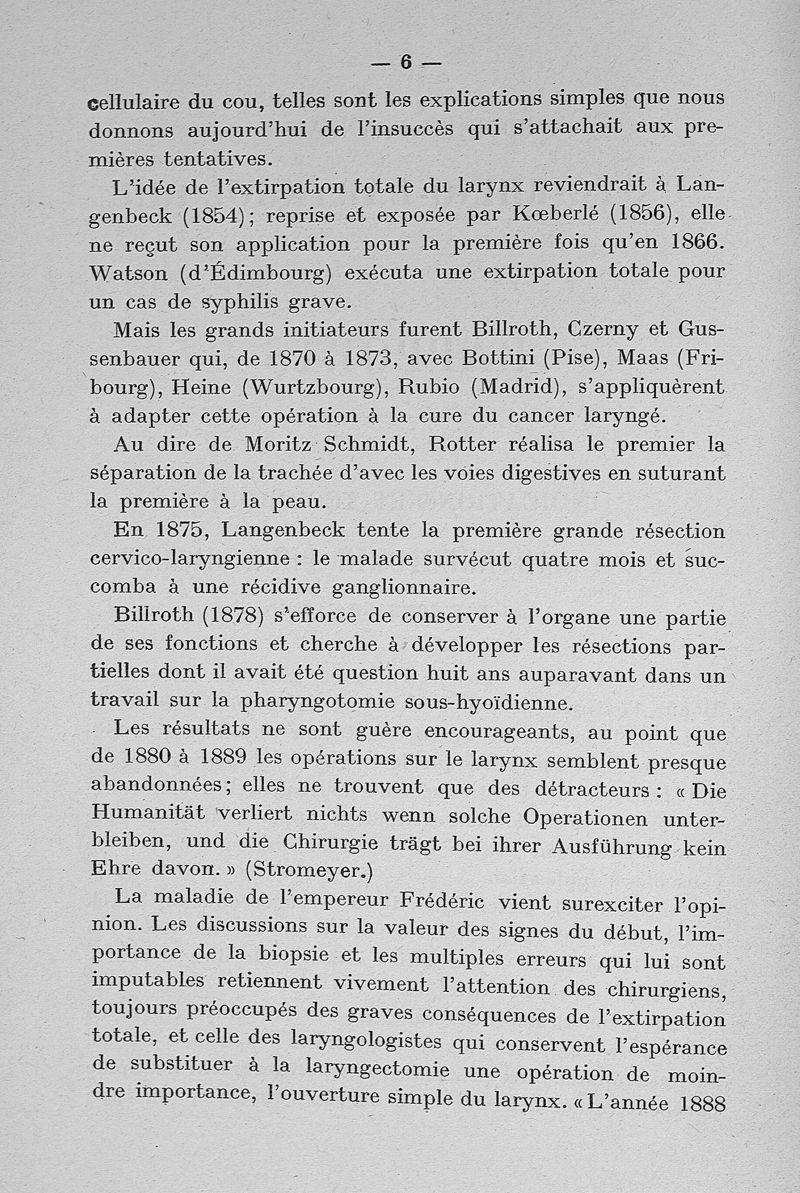 — 6 —

cellulaire du cou, telles sont les explications simples que nous donnons aujourd'hui de l'insuccès qui s'attachait aux premières tentatives.

L'idée de l'extirpation totale du larynx reviendrait à Langenbeck (1854); reprise et exposée par Kœberlé (1856), elle ne reçut son application pour la première fois qu'en 1866. Watson (d'Édimbourg) exécuta une extirpation totale pour un cas de syphilis grave.

Mais les grands initiateurs furent Billroth, Czerny et Gussenbauer qui, de 1870 à 1873, avec Bottini (Pise), Maas (Fribourg), Heine (Wurtzbourg), Rubio (Madrid), s'appliquèrent à adapter cette opération à la cure du cancer laryngé.

Au dire de Moritz Schmidt, Rotter réalisa le premier la séparation de la trachée d'avec les voies digestives en suturant la première à la peau.

En 1875, Langenbeck tente la première grande résection cervico-laryngienne : le malade survécut quatre mois et succomba à une récidive ganglionnaire.

Billroth (1878) s'efforce de conserver à l'organe une partie de ses fonctions et cherche à développer les résections partielles dont il avait été question huit ans auparavant dans un travail sur la pharyngotomie sous-hyoïdienne.

Les résultats ne sont guère encourageants, au point que de 1880 à 1889 les opérations sur le larynx semblent presque abandonnées; elles ne trouvent que des détracteurs : « Die Humanität verliert nichts wenn solche Operationen unterbleiben, und die Chirurgie trägt bei ihrer Ausführung kein Ehre davon. » (Stromeyer.)

La maladie de l'empereur Frédéric vient surexciter l'opinion. Les discussions sur la valeur des signes du début, l'importance de la biopsie et les multiples erreurs qui lui sont imputables retiennent vivement l'attention des chirurgiens, toujours préoccupés des graves conséquences de l'extirpation totale, et celle des laryngologistes qui conservent l'espérance de substituer à la laryngectomie une opération de moindre importance, l'ouverture simple du larynx. « L'année 1888